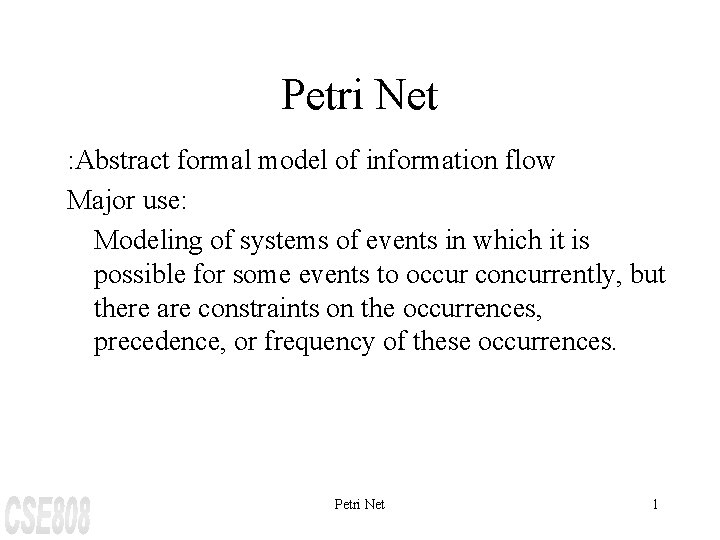 Petri Net

:Abstract formal model of information flow

Major use:

Modeling of systems of events in which it is possible for some events to occur concurrently, but there are constraints on the occurrences, precedence, or frequency of these occurrences.

CSE808

Petri Net

1